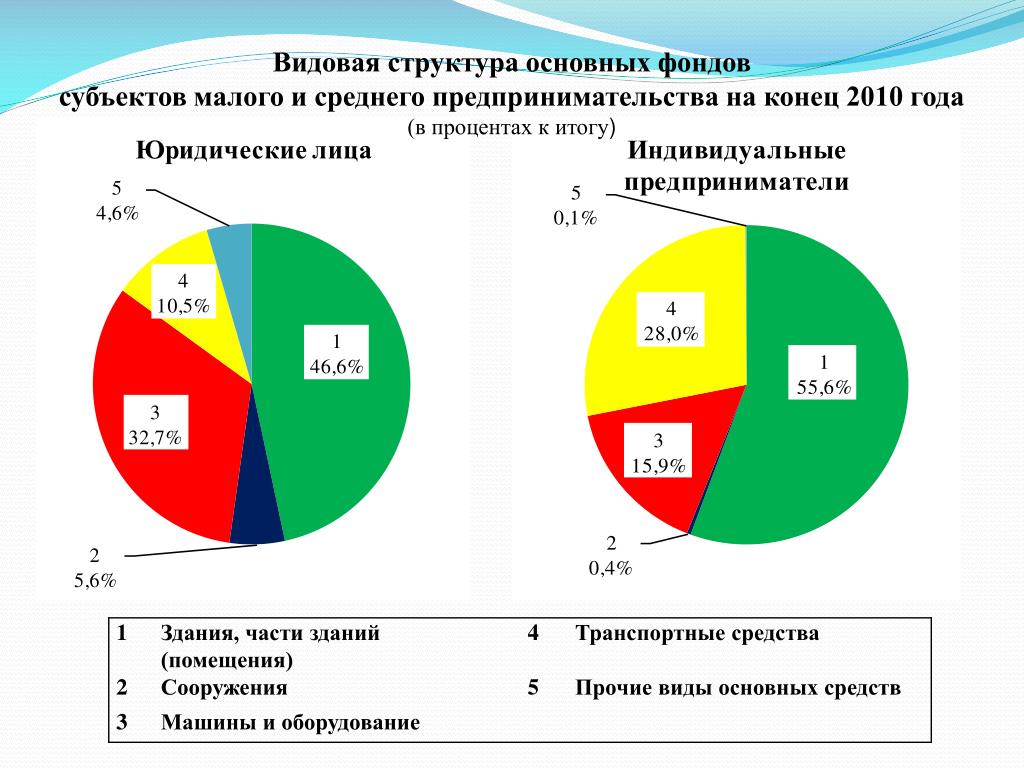 Видовая структура основных фондов
субъектов малого и среднего предпринимательства на конец 2010 года
(в процентах к итогу)

Юридические лица

5
4,6%

4
10,5%

1
46,6%

3
32,7%

2
5,6%

Индивидуальные предприниматели

5
0,1%

4
28,0%

1
55,6%

3
15,9%

2
0,4%

| 1 | Здания, части зданий (помещения) | 4 | Транспортные средства |
|---|---|---|---|
| 2 | Сооружения | 5 | Прочие виды основных средств |
| 3 | Машины и оборудование | | |